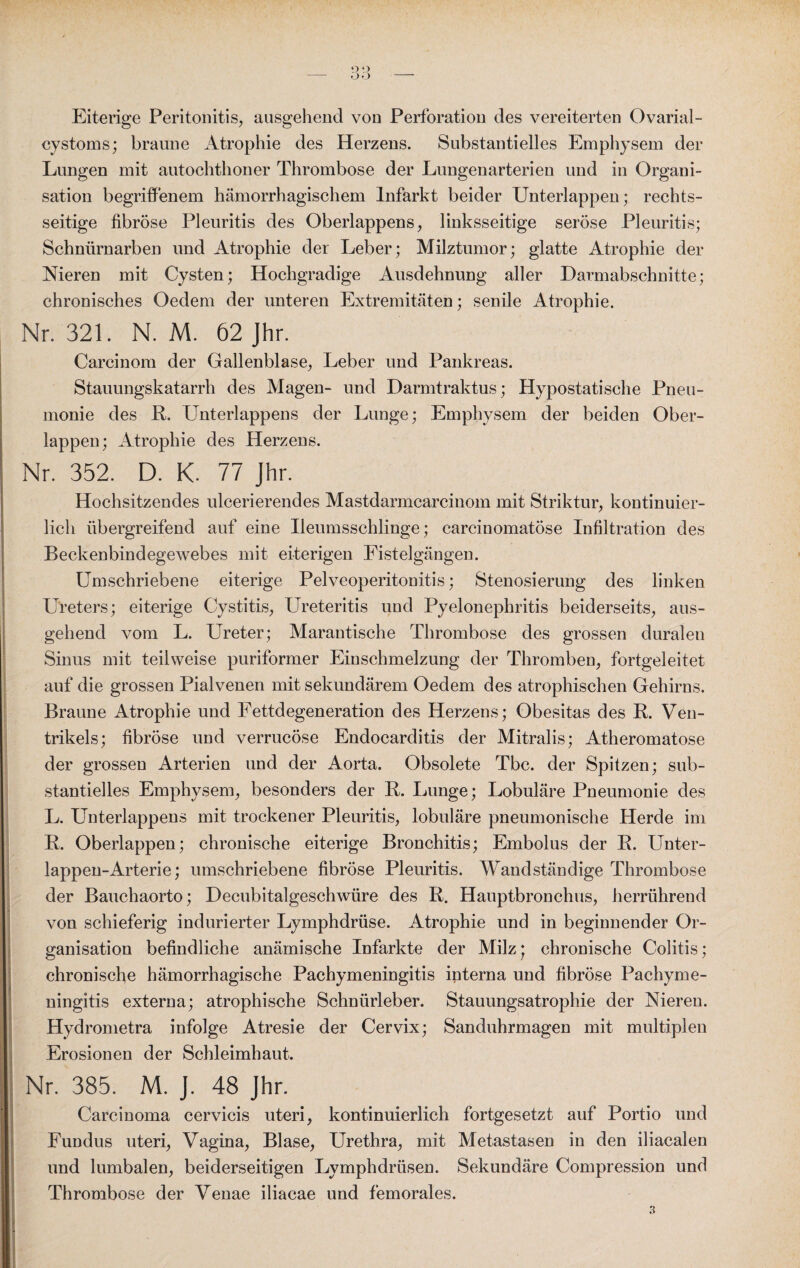 — 33 —

Eiterige Peritonitis, ausgehend von Perforation des vereiterten Ovarialcystoms; braune Atrophie des Herzens. Substantielles Emphysem der Lungen mit autochthoner Thrombose der Lungenarterien und in Organisation begriffenem hämorrhagischem Infarkt beider Unterlappen; rechtsseitige fibröse Pleuritis des Oberlappens, linksseitige seröse Pleuritis; Schnürnarben und Atrophie der Leber; Milztumor; glatte Atrophie der Nieren mit Cysten; Hochgradige Ausdehnung aller Darmabschnitte; chronisches Oedem der unteren Extremitäten; senile Atrophie.

Nr. 321. N. M. 62 Jhr.

Carcinom der Gallenblase, Leber und Pankreas.

Stauungskatarrh des Magen- und Darmtraktus; Hypostatische Pneumonie des R. Unterlappens der Lunge; Emphysem der beiden Oberlappen; Atrophie des Herzens.

Nr. 352. D. K. 77 Jhr.

Hochsitzendes ulcerierendes Mastdarmcarcinom mit Striktur, kontinuierlich übergreifend auf eine Ileumsschlinge; carcinomatöse Infiltration des Beckenbindegewebes mit eiterigen Fistelgängen.

Umschriebene eiterige Pelveoperitonitis; Stenosierung des linken Ureters; eiterige Cystitis, Ureteritis und Pyelonephritis beiderseits, ausgehend vom L. Ureter; Marantische Thrombose des grossen duralen Sinus mit teilweise puriformer Einschmelzung der Thromben, fortgeleitet auf die grossen Pialvenen mit sekundärem Oedem des atrophischen Gehirns. Braune Atrophie und Fettdegeneration des Herzens; Obesitas des R. Ventrikels; fibröse und verrucöse Endocarditis der Mitralis; Atheromatose der grossen Arterien und der Aorta. Obsolete Tbc. der Spitzen; substantielles Emphysem, besonders der R. Lunge; Lobuläre Pneumonie des L. Unterlappens mit trockener Pleuritis, lobuläre pneumonische Herde im R. Oberlappen; chronische eiterige Bronchitis; Embolus der R. Unterlappen-Arterie; umschriebene fibröse Pleuritis. Wandständige Thrombose der Bauchaorto; Decubitalgeschwüre des R. Hauptbronchus, herrührend von schieferig indurierter Lymphdrüse. Atrophie und in beginnender Organisation befindliche anämische Infarkte der Milz; chronische Colitis; chronische hämorrhagische Pachymeningitis interna und fibröse Pachymeningitis externa; atrophische Schnürleber. Stauungsatrophie der Nieren. Hydrometra infolge Atresie der Cervix; Sanduhrmagen mit multiplen Erosionen der Schleimhaut.

Nr. 385. M. J. 48 Jhr.

Carcinoma cervicis uteri, kontinuierlich fortgesetzt auf Portio und Fundus uteri, Vagina, Blase, Urethra, mit Metastasen in den iliacalen und lumbalen, beiderseitigen Lymphdrüsen. Sekundäre Compression und Thrombose der Venae iliacae und femorales.

3